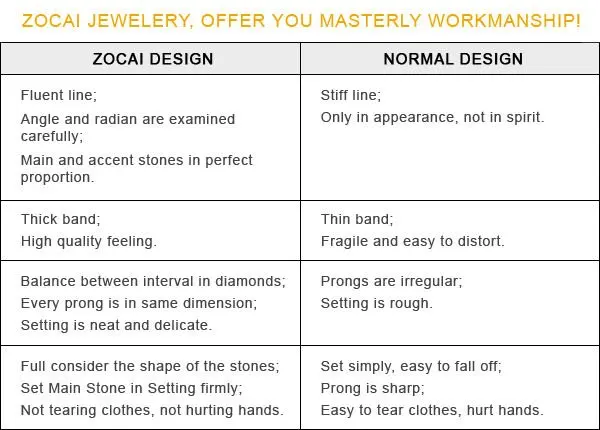 ZOCAI JEWELERY, OFFER YOU MASTERLY WORKMANSHIP!

| ZOCAI DESIGN | NORMAL DESIGN |
|---|---|
| Fluent line; Angle and radian are examined carefully; Main and accent stones in perfect proportion. | Stiff line; Only in appearance, not in spirit. |
| Thick band; High quality feeling. | Thin band; Fragile and easy to distort. |
| Balance between interval in diamonds; Every prong is in same dimension; Setting is neat and delicate. | Prongs are irregular; Setting is rough. |
| Full consider the shape of the stones; Set Main Stone in Setting firmly; Not tearing clothes, not hurting hands. | Set simply, easy to fall off; Prong is sharp; Easy to tear clothes, hurt hands. |